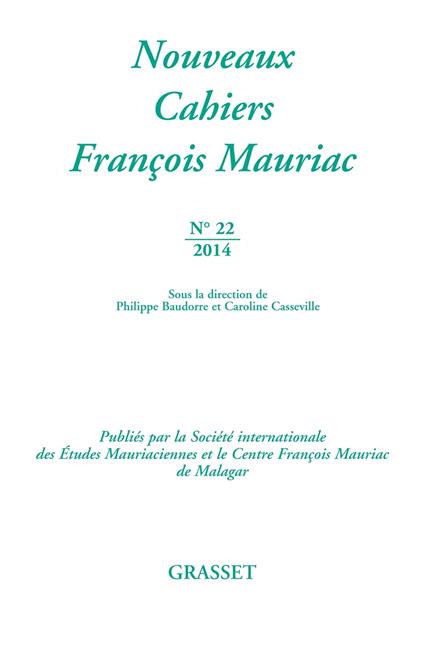 Nouveaux Cahiers François Mauriac

N° 22
2014

Sous la direction de
Philippe Baudorre et Caroline Casseville

Publiés par la Société internationale des Études Mauriaciennes et le Centre François Mauriac de Malagar

GRASSET